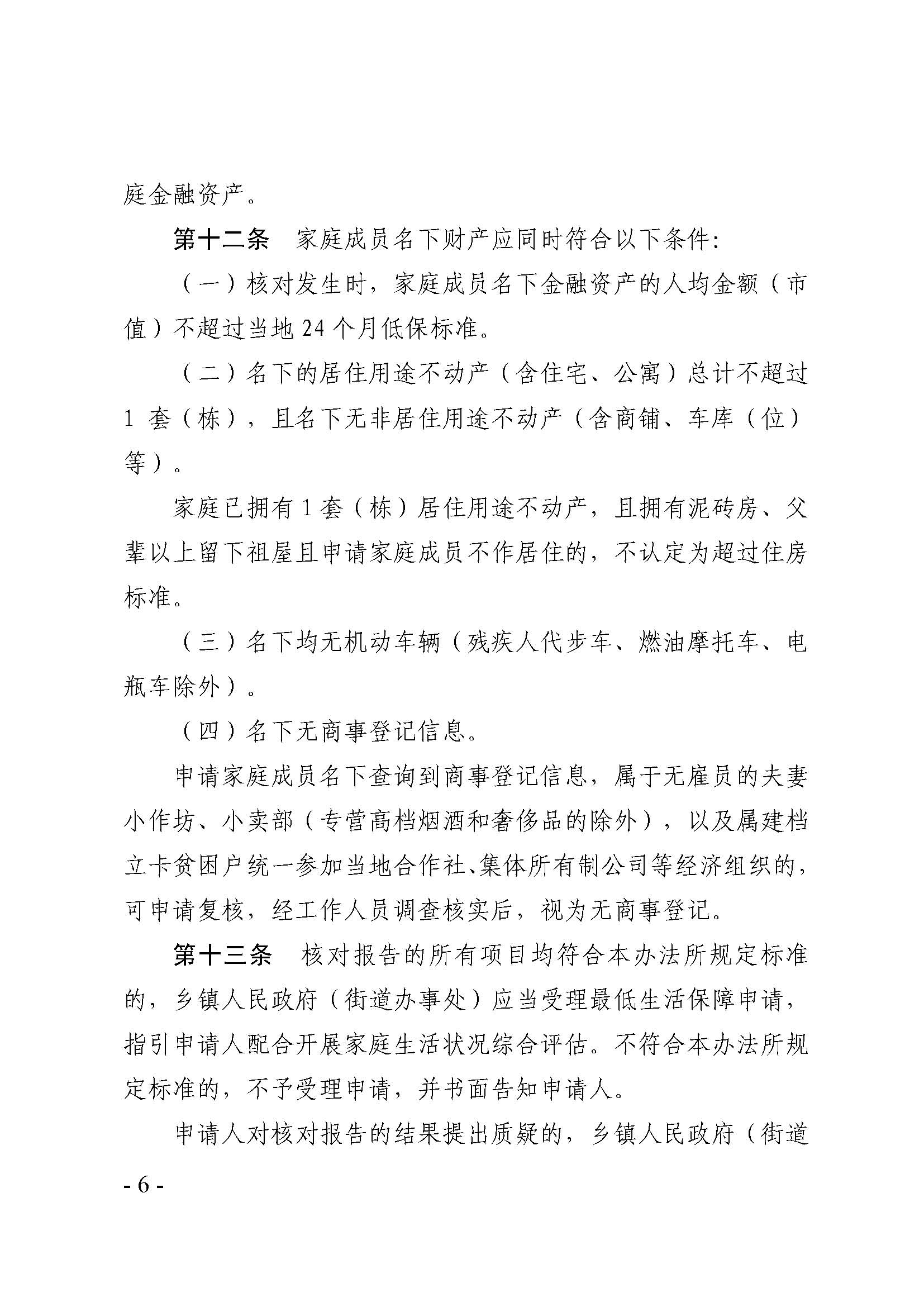 庭金融资产。

第十二条　家庭成员名下财产应同时符合以下条件:

（一）核对发生时，家庭成员名下金融资产的人均金额（市值）不超过当地 24 个月低保标准。

（二）名下的居住用途不动产（含住宅、公寓）总计不超过 1 套（栋），且名下无非居住用途不动产（含商铺、车库（位）等）。

家庭已拥有 1 套（栋）居住用途不动产，且拥有泥砖房、父辈以上留下祖屋且申请家庭成员不作居住的，不认定为超过住房标准。

（三）名下均无机动车辆（残疾人代步车、燃油摩托车、电瓶车除外）。

（四）名下无商事登记信息。

申请家庭成员名下查询到商事登记信息，属于无雇员的夫妻小作坊、小卖部（专营高档烟酒和奢侈品的除外），以及属建档立卡贫困户统一参加当地合作社、集体所有制公司等经济组织的，可申请复核，经工作人员调查核实后，视为无商事登记。

第十三条　核对报告的所有项目均符合本办法所规定标准的，乡镇人民政府（街道办事处）应当受理最低生活保障申请，指引申请人配合开展家庭生活状况综合评估。不符合本办法所规定标准的，不予受理申请，并书面告知申请人。

申请人对核对报告的结果提出质疑的，乡镇人民政府（街道

- 6 -